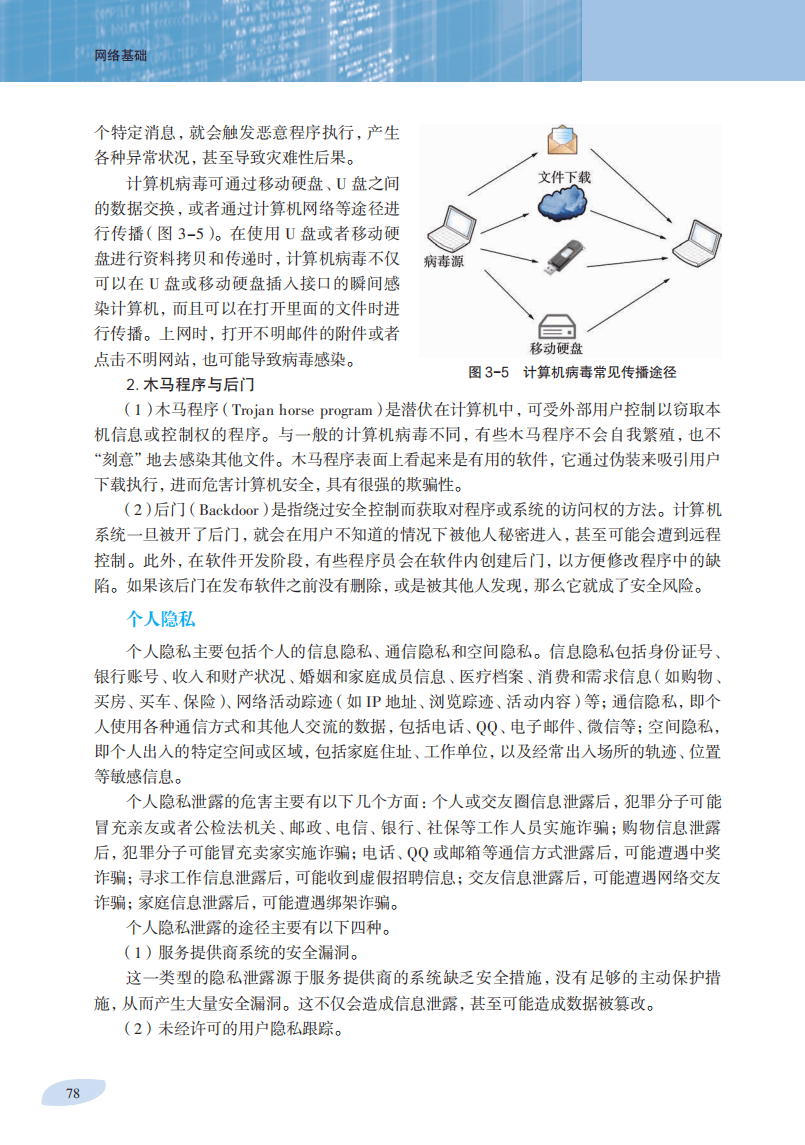 网络基础

个特定消息，就会触发恶意程序执行，产生各种异常状况，甚至导致灾难性后果。

计算机病毒可通过移动硬盘、U 盘之间的数据交换，或者通过计算机网络等途径进行传播（图 3-5）。在使用 U 盘或者移动硬盘进行资料拷贝和传递时，计算机病毒不仅可以在 U 盘或移动硬盘插入接口的瞬间感染计算机，而且可以在打开里面的文件时进行传播。上网时，打开不明邮件的附件或者点击不明网站，也可能导致病毒感染。

文件下载

病毒源

移动硬盘

图 3-5　计算机病毒常见传播途径

2. 木马程序与后门

（1）木马程序（Trojan horse program）是潜伏在计算机中，可受外部用户控制以窃取本机信息或控制权的程序。与一般的计算机病毒不同，有些木马程序不会自我繁殖，也不“刻意”地去感染其他文件。木马程序表面上看起来是有用的软件，它通过伪装来吸引用户下载执行，进而危害计算机安全，具有很强的欺骗性。

（2）后门（Backdoor）是指绕过安全控制而获取对程序或系统的访问权的方法。计算机系统一旦被开了后门，就会在用户不知道的情况下被他人秘密进入，甚至可能会遭到远程控制。此外，在软件开发阶段，有些程序员会在软件内创建后门，以方便修改程序中的缺陷。如果该后门在发布软件之前没有删除，或是被其他人发现，那么它就成了安全风险。

个人隐私

个人隐私主要包括个人的信息隐私、通信隐私和空间隐私。信息隐私包括身份证号、银行账号、收入和财产状况、婚姻和家庭成员信息、医疗档案、消费和需求信息（如购物、买房、买车、保险）、网络活动踪迹（如 IP 地址、浏览踪迹、活动内容）等；通信隐私，即个人使用各种通信方式和其他人交流的数据，包括电话、QQ、电子邮件、微信等；空间隐私，即个人出入的特定空间或区域，包括家庭住址、工作单位，以及经常出入场所的轨迹、位置等敏感信息。

个人隐私泄露的危害主要有以下几个方面：个人或交友圈信息泄露后，犯罪分子可能冒充亲友或者公检法机关、邮政、电信、银行、社保等工作人员实施诈骗；购物信息泄露后，犯罪分子可能冒充卖家实施诈骗；电话、QQ 或邮箱等通信方式泄露后，可能遭遇中奖诈骗；寻求工作信息泄露后，可能收到虚假招聘信息；交友信息泄露后，可能遭遇网络交友诈骗；家庭信息泄露后，可能遭遇绑架诈骗。

个人隐私泄露的途径主要有以下四种。

（1）服务提供商系统的安全漏洞。

这一类型的隐私泄露源于服务提供商的系统缺乏安全措施，没有足够的主动保护措施，从而产生大量安全漏洞。这不仅会造成信息泄露，甚至可能造成数据被篡改。

（2）未经许可的用户隐私跟踪。

78